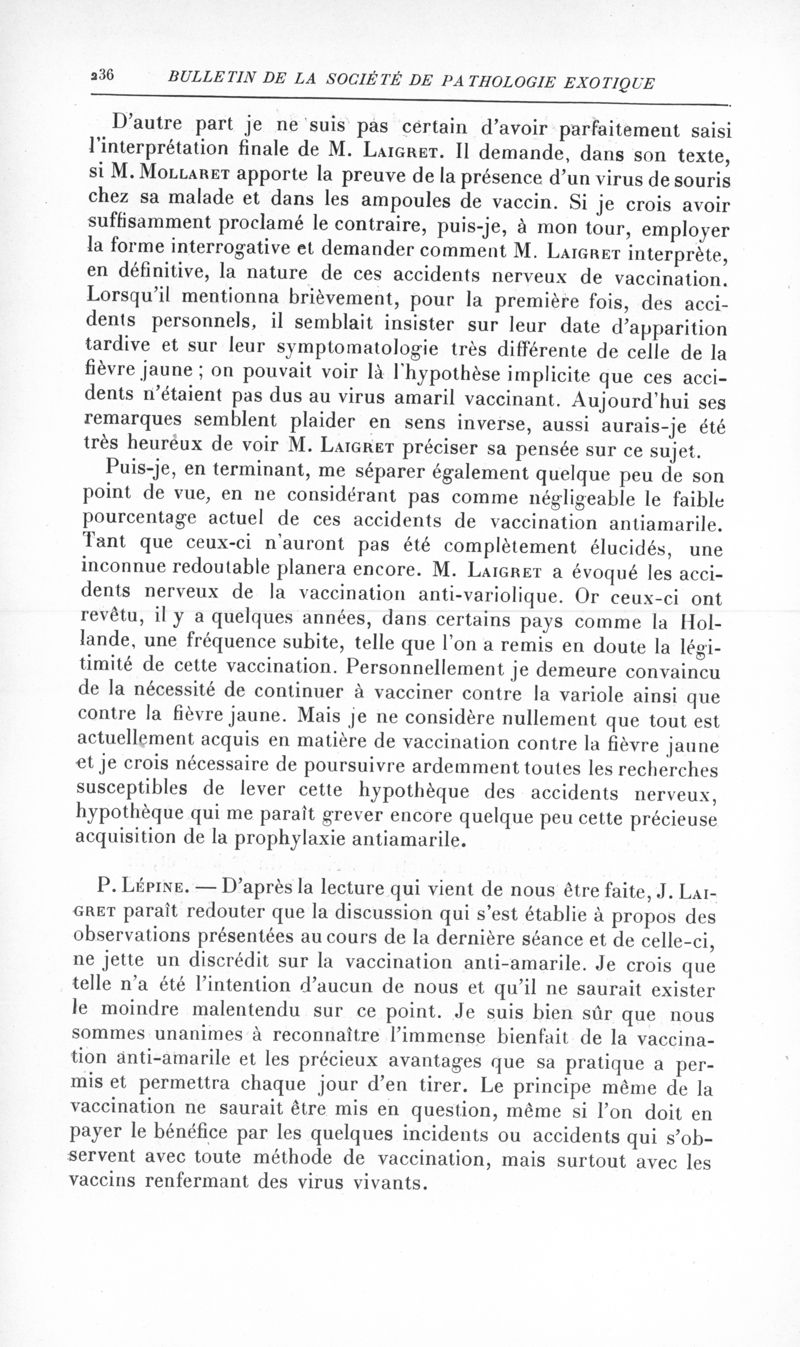 236 BULLETIN DE LA SOCIÉTÉ DE PATHOLOGIE EXOTIQUE

D'autre part je ne suis pas certain d'avoir parfaitement saisi l'interprétation finale de M. Laigret. Il demande, dans son texte, si M. Mollaret apporte la preuve de la présence d'un virus de souris chez sa malade et dans les ampoules de vaccin. Si je crois avoir suffisamment proclamé le contraire, puis-je, à mon tour, employer la forme interrogative et demander comment M. Laigret interprète, en définitive, la nature de ces accidents nerveux de vaccination. Lorsqu'il mentionna brièvement, pour la première fois, des accidents personnels, il semblait insister sur leur date d'apparition tardive et sur leur symptomatologie très différente de celle de la fièvre jaune ; on pouvait voir là l'hypothèse implicite que ces accidents n'étaient pas dus au virus amaril vaccinant. Aujourd'hui ses remarques semblent plaider en sens inverse, aussi aurais-je été très heureux de voir M. Laigret préciser sa pensée sur ce sujet.

Puis-je, en terminant, me séparer également quelque peu de son point de vue, en ne considérant pas comme négligeable le faible pourcentage actuel de ces accidents de vaccination antiamarile. Tant que ceux-ci n'auront pas été complètement élucidés, une inconnue redoutable planera encore. M. Laigret a évoqué les accidents nerveux de la vaccination anti-variolique. Or ceux-ci ont revêtu, il y a quelques années, dans certains pays comme la Hollande, une fréquence subite, telle que l'on a remis en doute la légitimité de cette vaccination. Personnellement je demeure convaincu de la nécessité de continuer à vacciner contre la variole ainsi que contre la fièvre jaune. Mais je ne considère nullement que tout est actuellement acquis en matière de vaccination contre la fièvre jaune et je crois nécessaire de poursuivre ardemment toutes les recherches susceptibles de lever cette hypothèque des accidents nerveux, hypothèque qui me paraît grever encore quelque peu cette précieuse acquisition de la prophylaxie antiamarile.

P. Lépine. — D'après la lecture qui vient de nous être faite, J. Laigret paraît redouter que la discussion qui s'est établie à propos des observations présentées au cours de la dernière séance et de celle-ci, ne jette un discrédit sur la vaccination anti-amarile. Je crois que telle n'a été l'intention d'aucun de nous et qu'il ne saurait exister le moindre malentendu sur ce point. Je suis bien sûr que nous sommes unanimes à reconnaître l'immense bienfait de la vaccination anti-amarile et les précieux avantages que sa pratique a permis et permettra chaque jour d'en tirer. Le principe même de la vaccination ne saurait être mis en question, même si l'on doit en payer le bénéfice par les quelques incidents ou accidents qui s'observent avec toute méthode de vaccination, mais surtout avec les vaccins renfermant des virus vivants.